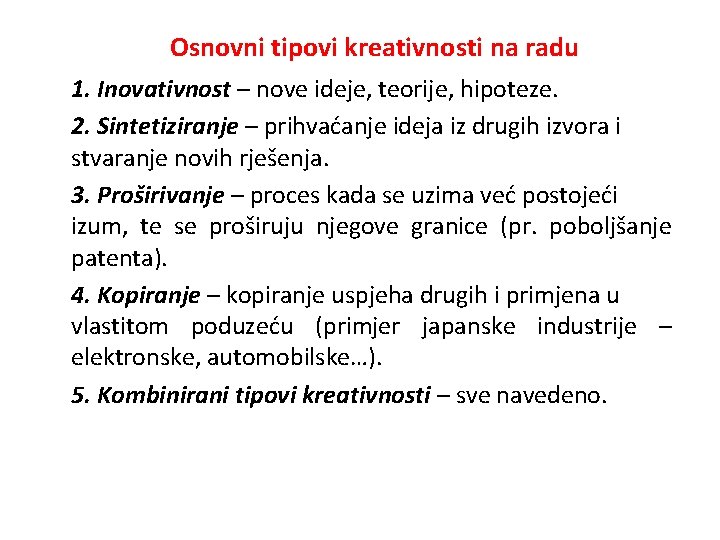 Osnovni tipovi kreativnosti na radu

1. Inovativnost – nove ideje, teorije, hipoteze.

2. Sintetiziranje – prihvaćanje ideja iz drugih izvora i stvaranje novih rješenja.

3. Proširivanje – proces kada se uzima već postojeći izum, te se proširuju njegove granice (pr. poboljšanje patenta).

4. Kopiranje – kopiranje uspjeha drugih i primjena u vlastitom poduzeću (primjer japanske industrije – elektronske, automobilske…).

5. Kombinirani tipovi kreativnosti – sve navedeno.